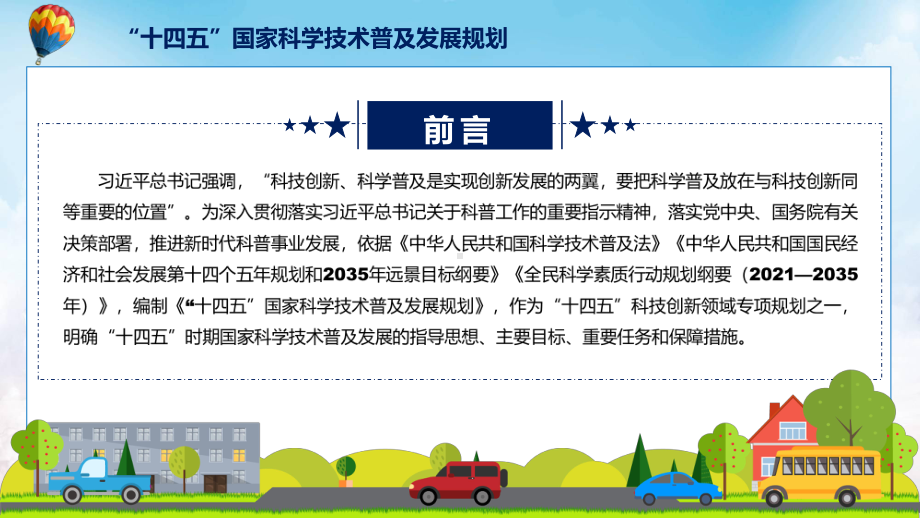 “十四五”国家科学技术普及发展规划

前言

习近平总书记强调，“科技创新、科学普及是实现创新发展的两翼，要把科学普及放在与科技创新同等重要的位置”。为深入贯彻落实习近平总书记关于科普工作的重要指示精神，落实党中央、国务院有关决策部署，推进新时代科普事业发展，依据《中华人民共和国科学技术普及法》《中华人民共和国国民经济和社会发展第十四个五年规划和2035年远景目标纲要》《全民科学素质行动规划纲要（2021—2035年）》，编制《“十四五”国家科学技术普及发展规划》，作为“十四五”科技创新领域专项规划之一，明确“十四五”时期国家科学技术普及发展的指导思想、主要目标、重要任务和保障措施。